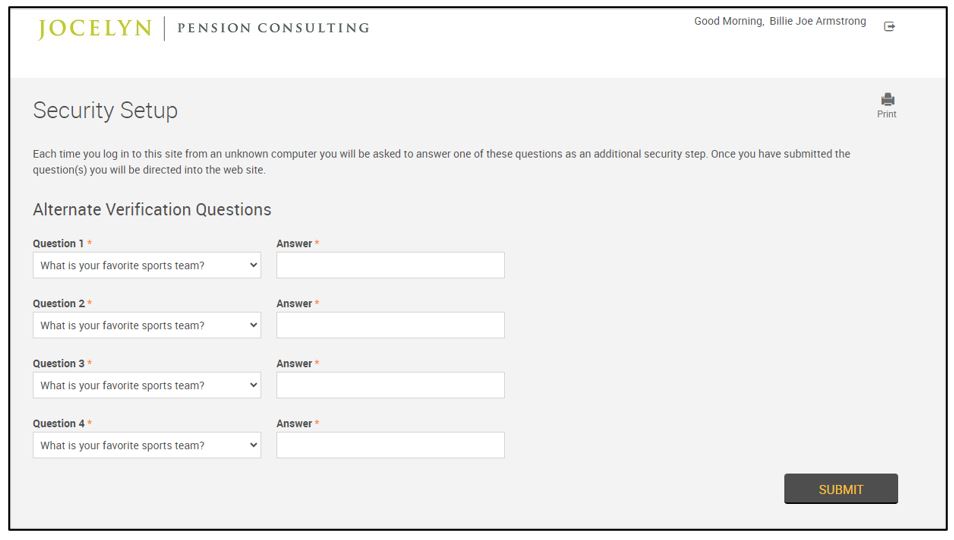 JOCELYN | PENSION CONSULTING

Good Morning, Billie Joe Armstrong

Security Setup

Print

Each time you log in to this site from an unknown computer you will be asked to answer one of these questions as an additional security step. Once you have submitted the question(s) you will be directed into the web site.

Alternate Verification Questions

Question 1 *
What is your favorite sports team?
Answer *

Question 2 *
What is your favorite sports team?
Answer *

Question 3 *
What is your favorite sports team?
Answer *

Question 4 *
What is your favorite sports team?
Answer *

SUBMIT